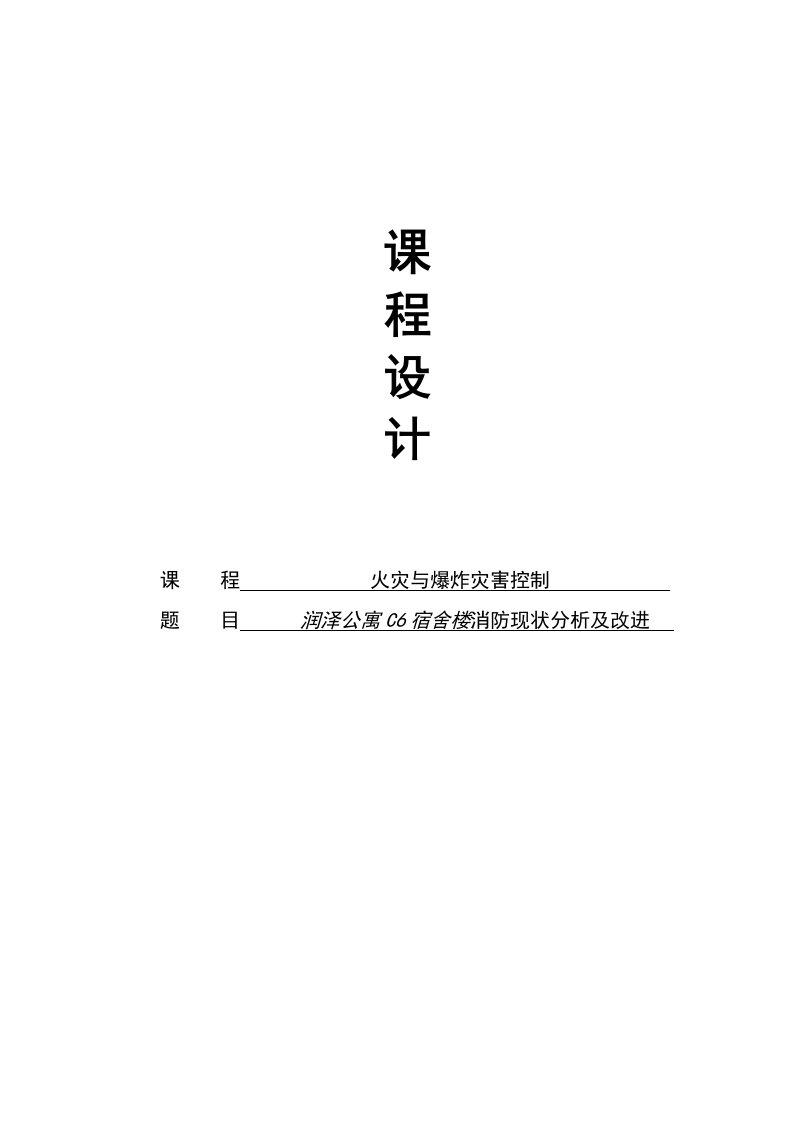 课
程
设
计

课　　程　　火灾与爆炸灾害控制

题　　目　　润泽公寓 C6 宿舍楼消防现状分析及改进